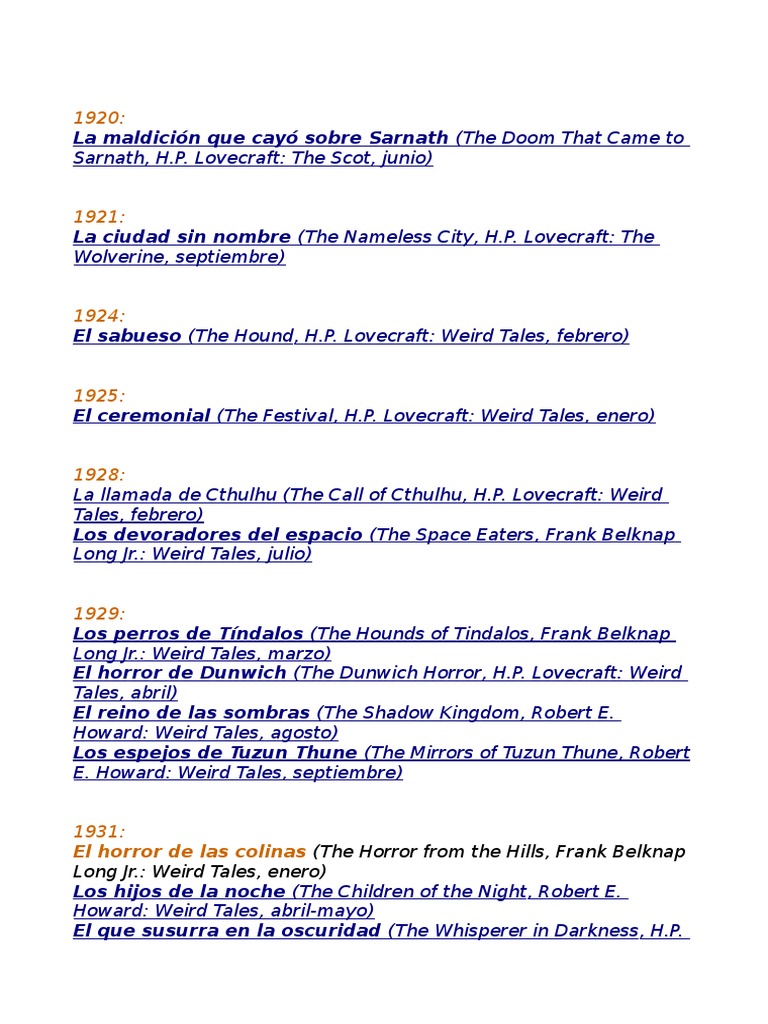 1920:
La maldición que cayó sobre Sarnath (The Doom That Came to Sarnath, H.P. Lovecraft: The Scot, junio)

1921:
La ciudad sin nombre (The Nameless City, H.P. Lovecraft: The Wolverine, septiembre)

1924:
El sabueso (The Hound, H.P. Lovecraft: Weird Tales, febrero)

1925:
El ceremonial (The Festival, H.P. Lovecraft: Weird Tales, enero)

1928:
La llamada de Cthulhu (The Call of Cthulhu, H.P. Lovecraft: Weird Tales, febrero)
Los devoradores del espacio (The Space Eaters, Frank Belknap Long Jr.: Weird Tales, julio)

1929:
Los perros de Tíndalos (The Hounds of Tindalos, Frank Belknap Long Jr.: Weird Tales, marzo)
El horror de Dunwich (The Dunwich Horror, H.P. Lovecraft: Weird Tales, abril)
El reino de las sombras (The Shadow Kingdom, Robert E. Howard: Weird Tales, agosto)
Los espejos de Tuzun Thune (The Mirrors of Tuzun Thune, Robert E. Howard: Weird Tales, septiembre)

1931:
El horror de las colinas (The Horror from the Hills, Frank Belknap Long Jr.: Weird Tales, enero)
Los hijos de la noche (The Children of the Night, Robert E. Howard: Weird Tales, abril-mayo)
El que susurra en la oscuridad (The Whisperer in Darkness, H.P.